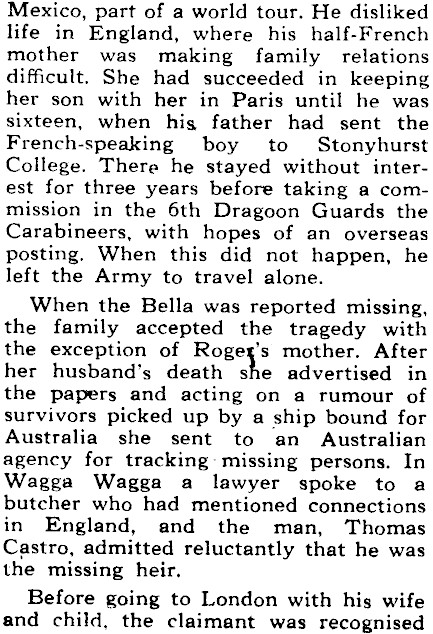 Mexico, part of a world tour. He disliked life in England, where his half-French mother was making family relations difficult. She had succeeded in keeping her son with her in Paris until he was sixteen, when his father had sent the French-speaking boy to Stonyhurst College. There he stayed without interest for three years before taking a commission in the 6th Dragoon Guards the Carabineers, with hopes of an overseas posting. When this did not happen, he left the Army to travel alone.

When the Bella was reported missing, the family accepted the tragedy with the exception of Roger's mother. After her husband's death she advertised in the papers and acting on a rumour of survivors picked up by a ship bound for Australia she sent to an Australian agency for tracking missing persons. In Wagga Wagga a lawyer spoke to a butcher who had mentioned connections in England, and the man, Thomas Castro, admitted reluctantly that he was the missing heir.

Before going to London with his wife and child, the claimant was recognised